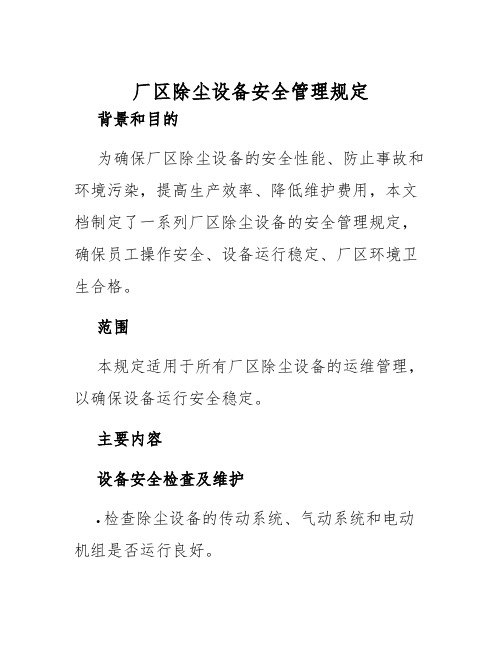 厂区除尘设备安全管理规定

背景和目的

为确保厂区除尘设备的安全性能、防止事故和环境污染，提高生产效率、降低维护费用，本文档制定了一系列厂区除尘设备的安全管理规定，确保员工操作安全、设备运行稳定、厂区环境卫生合格。

范围

本规定适用于所有厂区除尘设备的运维管理，以确保设备运行安全稳定。

主要内容

设备安全检查及维护

• 检查除尘设备的传动系统、气动系统和电动机组是否运行良好。